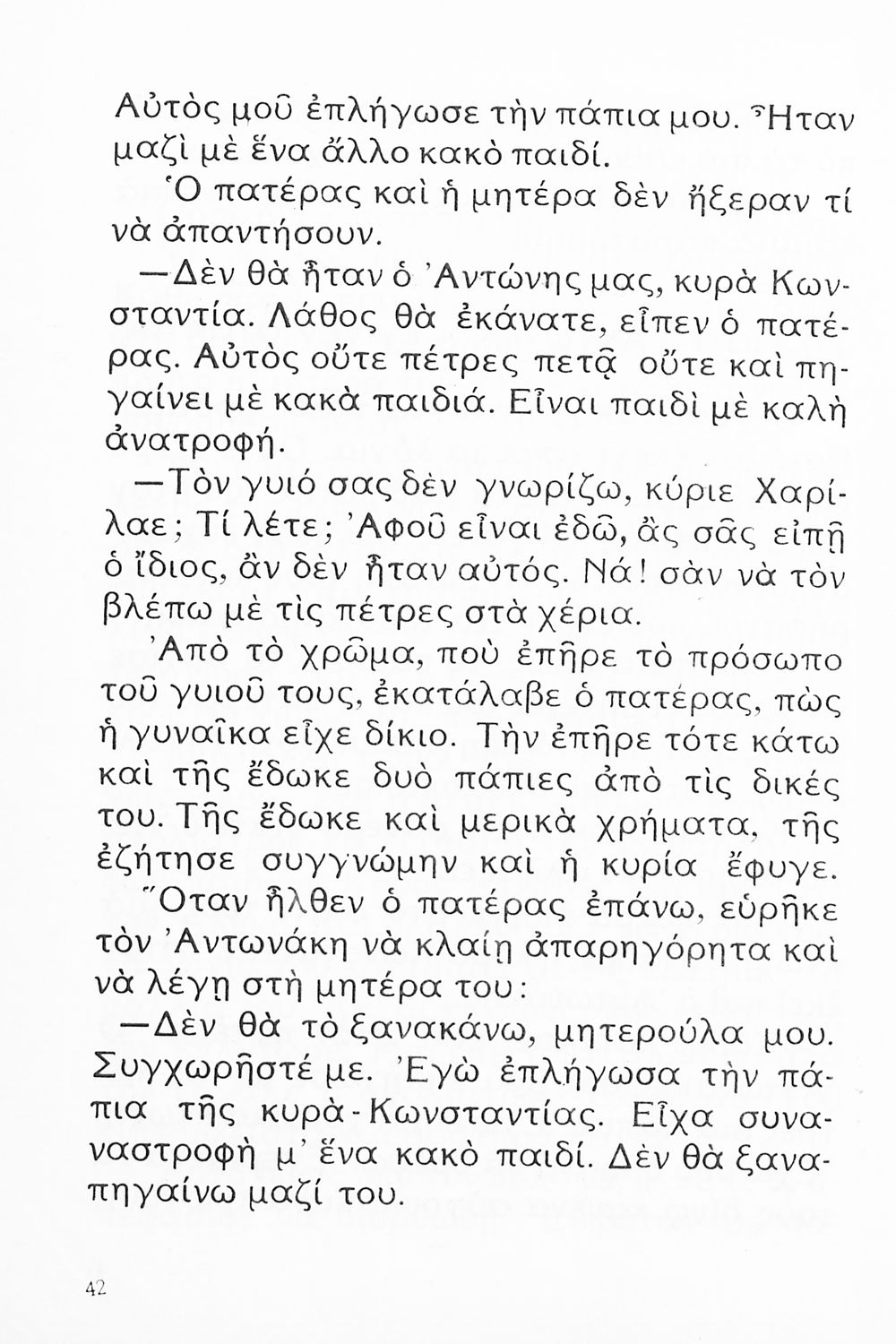 Αὐτὸς μοῦ ἐπλήγωσε τὴν πάπια μου. Ἦταν μαζὶ μὲ ἕνα ἄλλο κακὸ παιδί.

Ὁ πατέρας καὶ ἡ μητέρα δὲν ἤξεραν τί νὰ ἀπαντήσουν.

—Δὲν θὰ ἦταν ὁ Ἀντώνης μας, κυρὰ Κωνσταντία. Λάθος θὰ ἐκάνατε, εἶπεν ὁ πατέρας. Αὐτὸς οὔτε πέτρες πετᾷ οὔτε καὶ πηγαίνει μὲ κακὰ παιδιά. Εἶναι παιδὶ μὲ καλὴ ἀνατροφή.

—Τὸν γυιό σας δὲν γνωρίζω, κύριε Χαρίλαε; Τί λέτε; Ἀφοῦ εἶναι ἐδῶ, ἂς σᾶς εἰπῇ ὁ ἴδιος, ἂν δὲν ἦταν αὐτός. Νά! σὰν νὰ τὸν βλέπω μὲ τὶς πέτρες στὰ χέρια.

Ἀπὸ τὸ χρῶμα, ποὺ ἐπῆρε τὸ πρόσωπο τοῦ γυιοῦ τους, ἐκατάλαβε ὁ πατέρας, πὼς ἡ γυναῖκα εἶχε δίκιο. Τὴν ἐπῆρε τότε κάτω καὶ τῆς ἔδωκε δυὸ πάπιες ἀπὸ τὶς δικές του. Τῆς ἔδωκε καὶ μερικὰ χρήματα, τῆς ἐζήτησε συγγνώμην καὶ ἡ κυρία ἔφυγε.

Ὅταν ἦλθεν ὁ πατέρας ἐπάνω, εὑρῆκε τὸν Ἀντωνάκη νὰ κλαίῃ ἀπαρηγόρητα καὶ νὰ λέγῃ στὴ μητέρα του:

—Δὲν θὰ τὸ ξανακάνω, μητερούλα μου. Συγχωρῆστέ με. Ἐγὼ ἐπλήγωσα τὴν πάπια τῆς κυρὰ-Κωνσταντίας. Εἶχα συναναστροφὴ μ' ἕνα κακὸ παιδί. Δὲν θὰ ξαναπηγαίνω μαζί του.

42